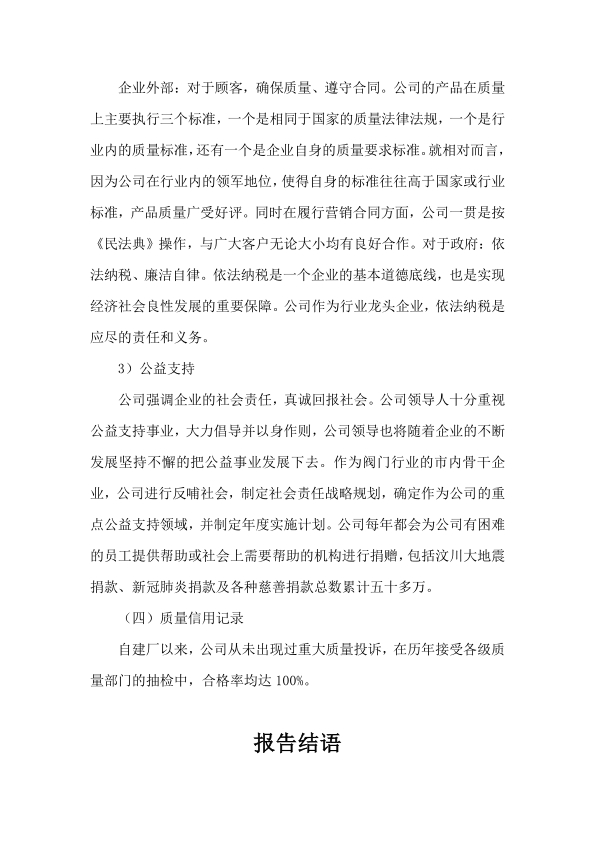 企业外部：对于顾客，确保质量、遵守合同。公司的产品在质量上主要执行三个标准，一个是相同于国家的质量法律法规，一个是行业内的质量标准，还有一个是企业自身的质量要求标准。就相对而言，因为公司在行业内的领军地位，使得自身的标准往往高于国家或行业标准，产品质量广受好评。同时在履行营销合同方面，公司一贯是按《民法典》操作，与广大客户无论大小均有良好合作。对于政府：依法纳税、廉洁自律。依法纳税是一个企业的基本道德底线，也是实现经济社会良性发展的重要保障。公司作为行业龙头企业，依法纳税是应尽的责任和义务。

3）公益支持

公司强调企业的社会责任，真诚回报社会。公司领导人十分重视公益支持事业，大力倡导并以身作则，公司领导也将随着企业的不断发展坚持不懈的把公益事业发展下去。作为阀门行业的市内骨干企业，公司进行反哺社会，制定社会责任战略规划，确定作为公司的重点公益支持领域，并制定年度实施计划。公司每年都会为公司有困难的员工提供帮助或社会上需要帮助的机构进行捐赠，包括汶川大地震捐款、新冠肺炎捐款及各种慈善捐款总数累计五十多万。

（四）质量信用记录

自建厂以来，公司从未出现过重大质量投诉，在历年接受各级质量部门的抽检中，合格率均达 100%。

报告结语